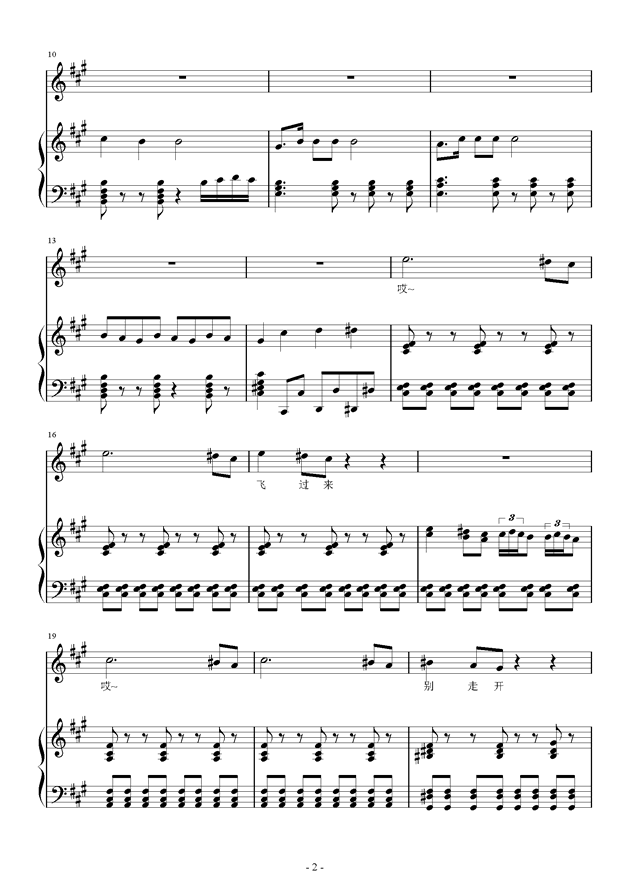 10

13

哎~

16

飞 过 来

3

3

19

哎~

别 走 开

- 2 -